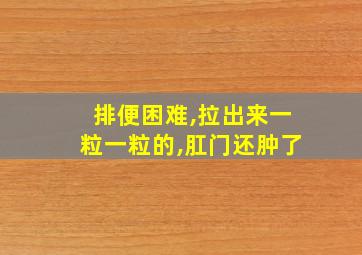 排便困难,拉出来一粒一粒的,肛门还肿了